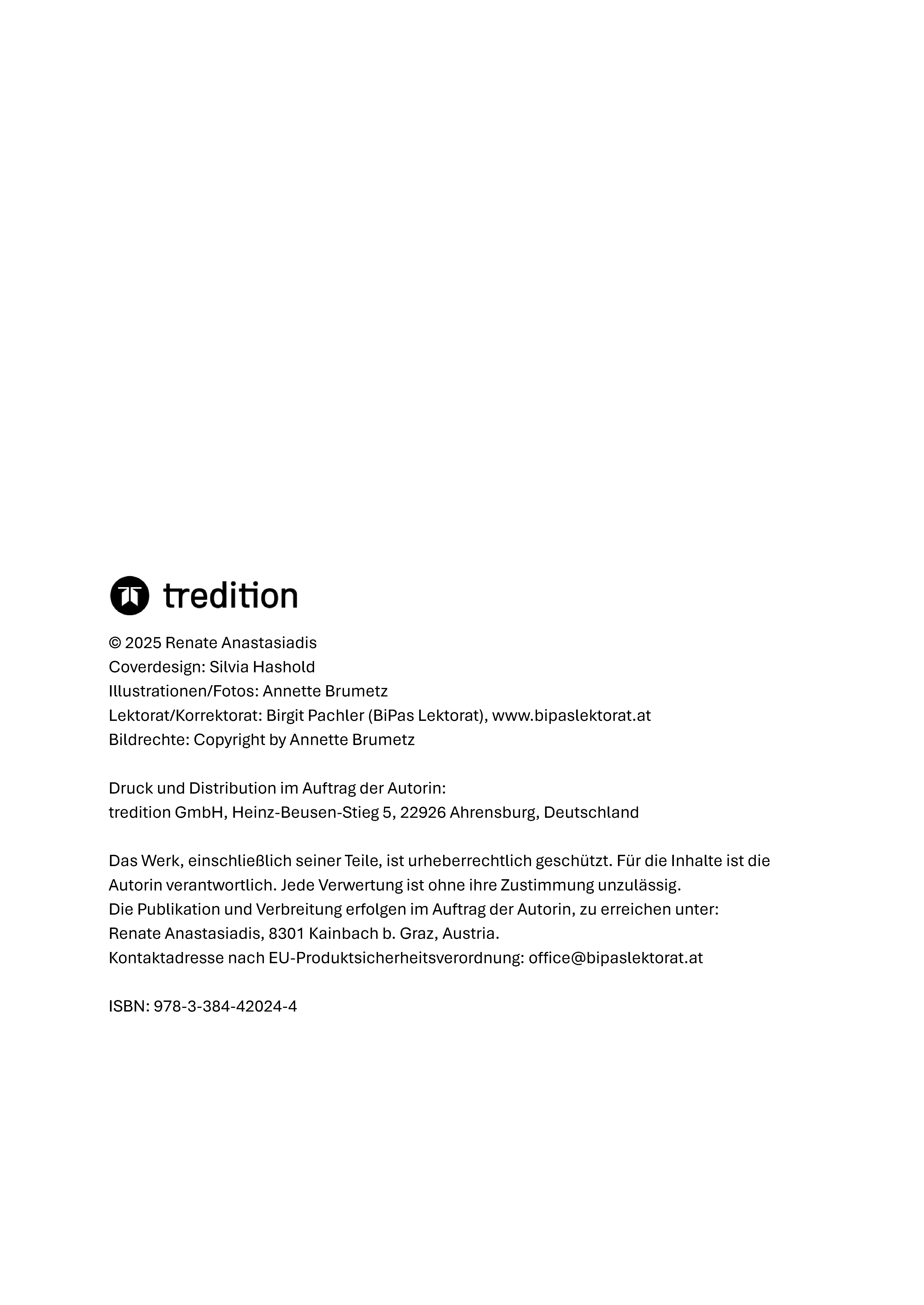 tredition

© 2025 Renate Anastasiadis
Coverdesign: Silvia Hashold
Illustrationen/Fotos: Annette Brumetz
Lektorat/Korrektorat: Birgit Pachler (BiPas Lektorat), www.bipaslektorat.at
Bildrechte: Copyright by Annette Brumetz

Druck und Distribution im Auftrag der Autorin:
tredition GmbH, Heinz-Beusen-Stieg 5, 22926 Ahrensburg, Deutschland

Das Werk, einschließlich seiner Teile, ist urheberrechtlich geschützt. Für die Inhalte ist die Autorin verantwortlich. Jede Verwertung ist ohne ihre Zustimmung unzulässig.
Die Publikation und Verbreitung erfolgen im Auftrag der Autorin, zu erreichen unter:
Renate Anastasiadis, 8301 Kainbach b. Graz, Austria.
Kontaktadresse nach EU-Produktsicherheitsverordnung: office@bipaslektorat.at

ISBN: 978-3-384-42024-4